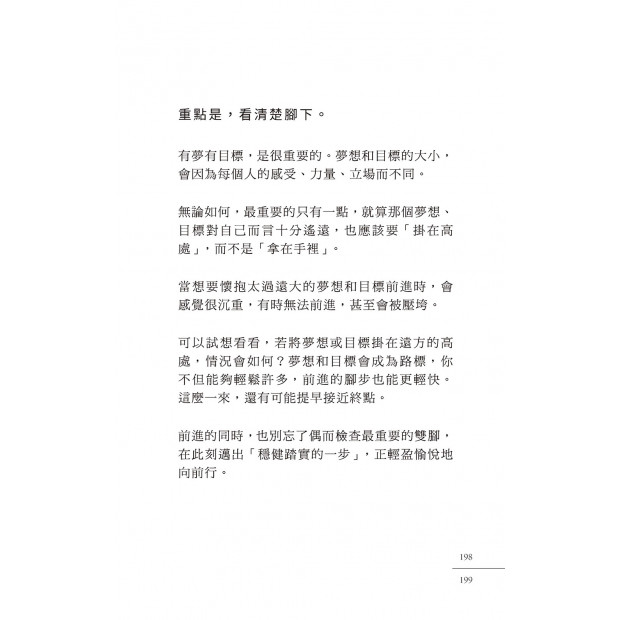 重點是，看清楚腳下。

有夢有目標，是很重要的。夢想和目標的大小，會因為每個人的感受、力量、立場而不同。

無論如何，最重要的只有一點，就算那個夢想、目標對自己而言十分遙遠，也應該要「掛在高處」，而不是「拿在手裡」。

當想要懷抱太過遠大的夢想和目標前進時，會感覺很沉重，有時無法前進，甚至會被壓垮。

可以試想看看，若將夢想或目標掛在遠方的高處，情況會如何？夢想和目標會成為路標，你不但能夠輕鬆許多，前進的腳步也能更輕快。這麼一來，還有可能提早接近終點。

前進的同時，也別忘了偶而檢查最重要的雙腳，在此刻邁出「穩健踏實的一步」，正輕盈愉悅地向前行。

198
199